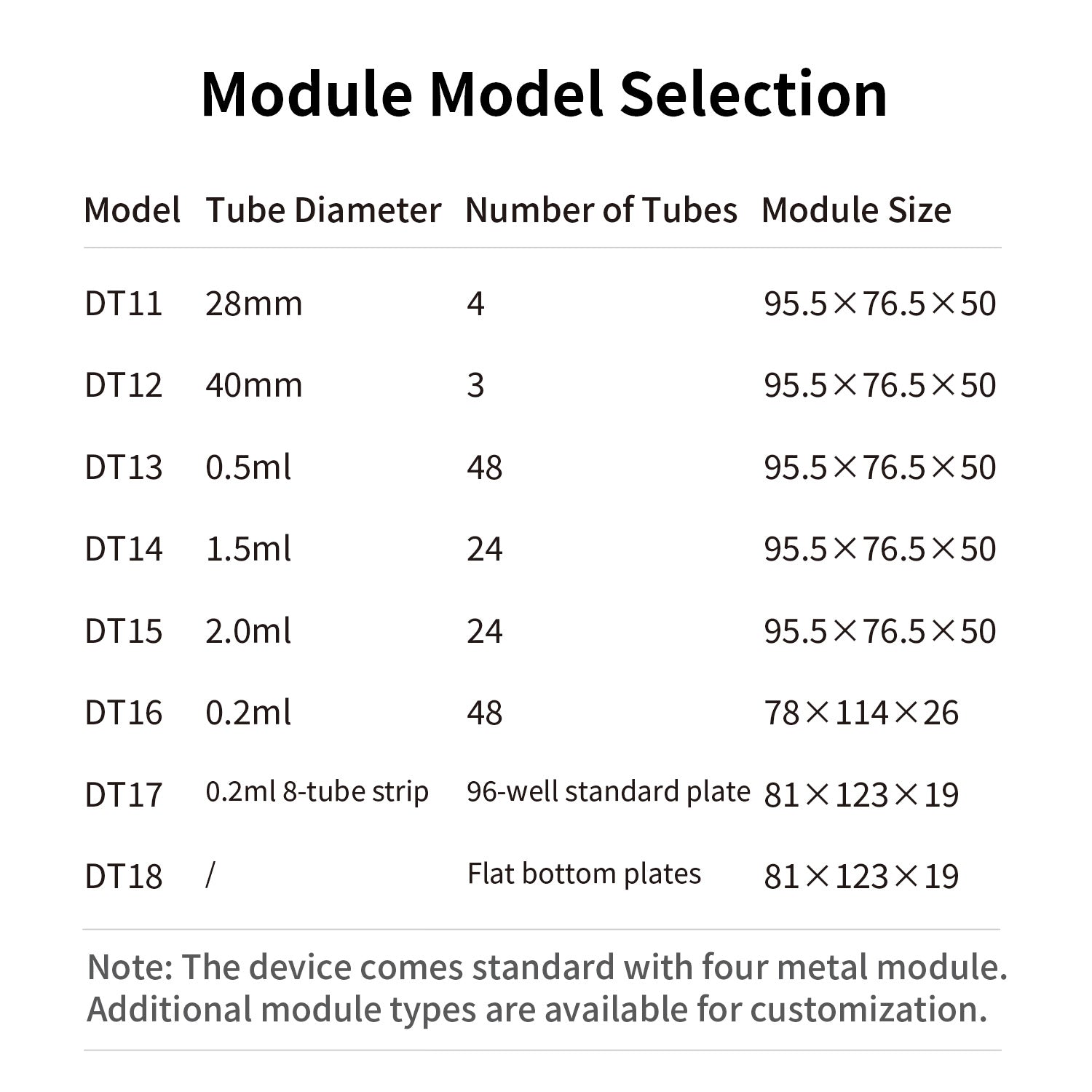 Module Model Selection

| Model | Tube Diameter | Number of Tubes | Module Size |
|---|---|---|---|
| DT11 | 28mm | 4 | 95.5×76.5×50 |
| DT12 | 40mm | 3 | 95.5×76.5×50 |
| DT13 | 0.5ml | 48 | 95.5×76.5×50 |
| DT14 | 1.5ml | 24 | 95.5×76.5×50 |
| DT15 | 2.0ml | 24 | 95.5×76.5×50 |
| DT16 | 0.2ml | 48 | 78×114×26 |
| DT17 | 0.2ml 8-tube strip | 96-well standard plate | 81×123×19 |
| DT18 | / | Flat bottom plates | 81×123×19 |

Note: The device comes standard with four metal module. Additional module types are available for customization.